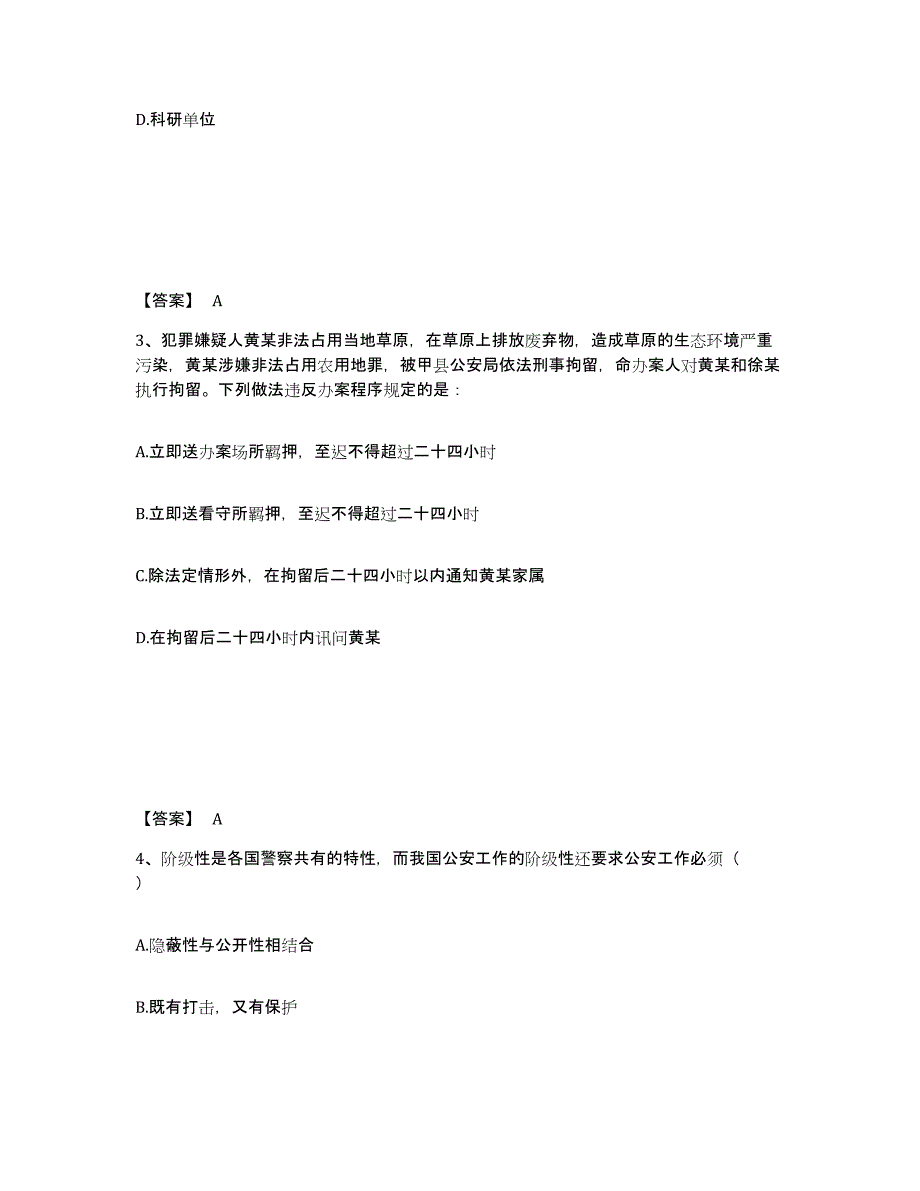 D.科研单位

【答案】 A

3、犯罪嫌疑人黄某非法占用当地草原，在草原上排放废弃物，造成草原的生态环境严重污染，黄某涉嫌非法占用农用地罪，被甲县公安局依法刑事拘留，命办案人对黄某和徐某执行拘留。下列做法违反办案程序规定的是：

A.立即送办案场所羁押，至迟不得超过二十四小时

B.立即送看守所羁押，至迟不得超过二十四小时

C.除法定情形外，在拘留后二十四小时以内通知黄某家属

D.在拘留后二十四小时内讯问黄某

【答案】 A

4、阶级性是各国警察共有的特性，而我国公安工作的阶级性还要求公安工作必须（ ）

A.隐蔽性与公开性相结合

B.既有打击，又有保护